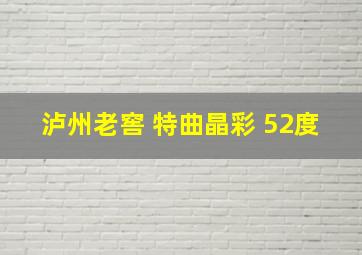 泸州老窖 特曲晶彩 52度